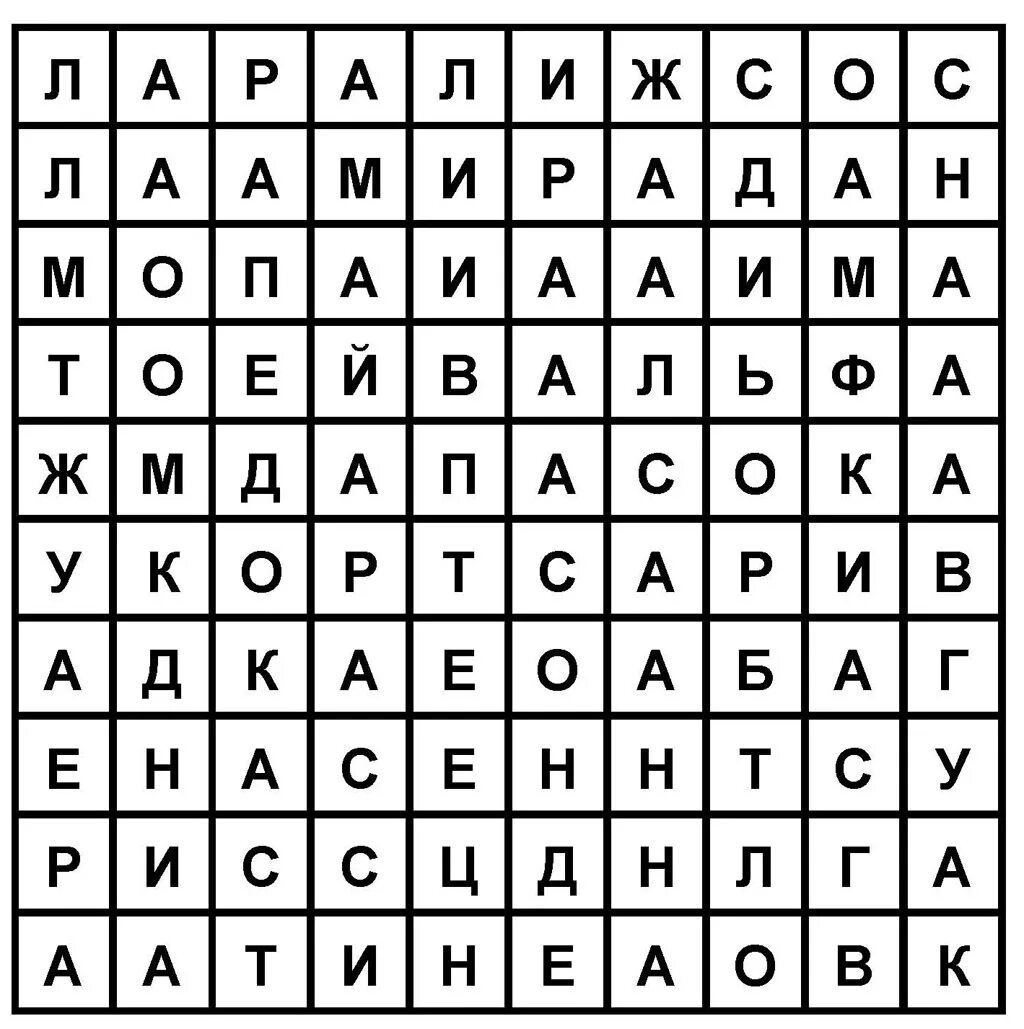 | Л | А | Р | А | Л | И | Ж | С | О | С |
|---|---|---|---|---|---|---|---|---|---|
| Л | А | А | М | И | Р | А | Д | А | Н |
| М | О | П | А | И | А | А | И | М | А |
| Т | О | Е | Й | В | А | Л | Ь | Ф | А |
| Ж | М | Д | А | П | А | С | О | К | А |
| У | К | О | Р | Т | С | А | Р | И | В |
| А | Д | К | А | Е | О | А | Б | А | Г |
| Е | Н | А | С | Е | Н | Н | Т | С | У |
| Р | И | С | С | Ц | Д | Н | Л | Г | А |
| А | А | Т | И | Н | Е | А | О | В | К |